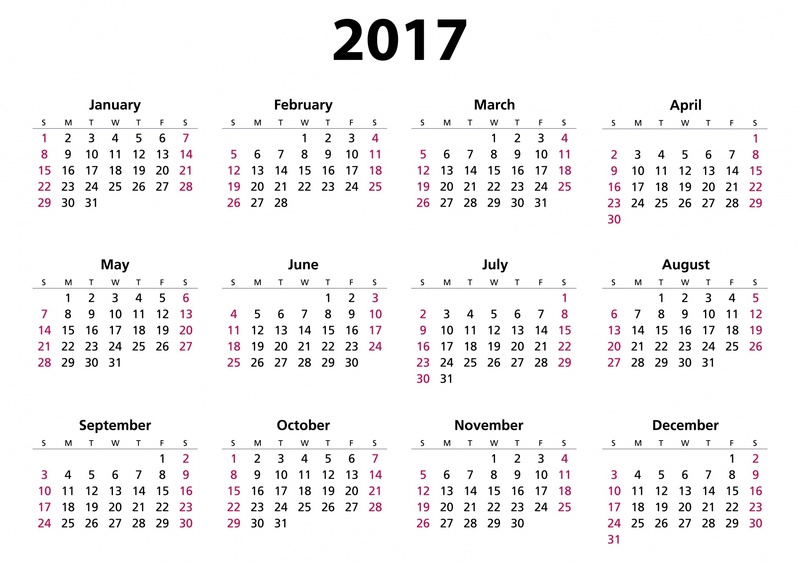 2017

January
| S | M | T | W | T | F | S |
|---|---|---|---|---|---|---|
| 1 | 2 | 3 | 4 | 5 | 6 | 7 |
| 8 | 9 | 10 | 11 | 12 | 13 | 14 |
| 15 | 16 | 17 | 18 | 19 | 20 | 21 |
| 22 | 23 | 24 | 25 | 26 | 27 | 28 |
| 29 | 30 | 31 | | | | |

February
| S | M | T | W | T | F | S |
|---|---|---|---|---|---|---|
| | | | 1 | 2 | 3 | 4 |
| 5 | 6 | 7 | 8 | 9 | 10 | 11 |
| 12 | 13 | 14 | 15 | 16 | 17 | 18 |
| 19 | 20 | 21 | 22 | 23 | 24 | 25 |
| 26 | 27 | 28 | | | | |

March
| S | M | T | W | T | F | S |
|---|---|---|---|---|---|---|
| | | | 1 | 2 | 3 | 4 |
| 5 | 6 | 7 | 8 | 9 | 10 | 11 |
| 12 | 13 | 14 | 15 | 16 | 17 | 18 |
| 19 | 20 | 21 | 22 | 23 | 24 | 25 |
| 26 | 27 | 28 | 29 | 30 | 31 | |

April
| S | M | T | W | T | F | S |
|---|---|---|---|---|---|---|
| | | | | | | 1 |
| 2 | 3 | 4 | 5 | 6 | 7 | 8 |
| 9 | 10 | 11 | 12 | 13 | 14 | 15 |
| 16 | 17 | 18 | 19 | 20 | 21 | 22 |
| 23 | 24 | 25 | 26 | 27 | 28 | 29 |
| 30 | | | | | | |

May
| S | M | T | W | T | F | S |
|---|---|---|---|---|---|---|
| | 1 | 2 | 3 | 4 | 5 | 6 |
| 7 | 8 | 9 | 10 | 11 | 12 | 13 |
| 14 | 15 | 16 | 17 | 18 | 19 | 20 |
| 21 | 22 | 23 | 24 | 25 | 26 | 27 |
| 28 | 29 | 30 | 31 | | | |

June
| S | M | T | W | T | F | S |
|---|---|---|---|---|---|---|
| | | | | 1 | 2 | 3 |
| 4 | 5 | 6 | 7 | 8 | 9 | 10 |
| 11 | 12 | 13 | 14 | 15 | 16 | 17 |
| 18 | 19 | 20 | 21 | 22 | 23 | 24 |
| 25 | 26 | 27 | 28 | 29 | 30 | |

July
| S | M | T | W | T | F | S |
|---|---|---|---|---|---|---|
| | | | | | | 1 |
| 2 | 3 | 4 | 5 | 6 | 7 | 8 |
| 9 | 10 | 11 | 12 | 13 | 14 | 15 |
| 16 | 17 | 18 | 19 | 20 | 21 | 22 |
| 23 | 24 | 25 | 26 | 27 | 28 | 29 |
| 30 | 31 | | | | | |

August
| S | M | T | W | T | F | S |
|---|---|---|---|---|---|---|
| | | 1 | 2 | 3 | 4 | 5 |
| 6 | 7 | 8 | 9 | 10 | 11 | 12 |
| 13 | 14 | 15 | 16 | 17 | 18 | 19 |
| 20 | 21 | 22 | 23 | 24 | 25 | 26 |
| 27 | 28 | 29 | 30 | 31 | | |

September
| S | M | T | W | T | F | S |
|---|---|---|---|---|---|---|
| | | | | | 1 | 2 |
| 3 | 4 | 5 | 6 | 7 | 8 | 9 |
| 10 | 11 | 12 | 13 | 14 | 15 | 16 |
| 17 | 18 | 19 | 20 | 21 | 22 | 23 |
| 24 | 25 | 26 | 27 | 28 | 29 | 30 |

October
| S | M | T | W | T | F | S |
|---|---|---|---|---|---|---|
| 1 | 2 | 3 | 4 | 5 | 6 | 7 |
| 8 | 9 | 10 | 11 | 12 | 13 | 14 |
| 15 | 16 | 17 | 18 | 19 | 20 | 21 |
| 22 | 23 | 24 | 25 | 26 | 27 | 28 |
| 29 | 30 | 31 | | | | |

November
| S | M | T | W | T | F | S |
|---|---|---|---|---|---|---|
| | | | 1 | 2 | 3 | 4 |
| 5 | 6 | 7 | 8 | 9 | 10 | 11 |
| 12 | 13 | 14 | 15 | 16 | 17 | 18 |
| 19 | 20 | 21 | 22 | 23 | 24 | 25 |
| 26 | 27 | 28 | 29 | 30 | | |

December
| S | M | T | W | T | F | S |
|---|---|---|---|---|---|---|
| | | | | | 1 | 2 |
| 3 | 4 | 5 | 6 | 7 | 8 | 9 |
| 10 | 11 | 12 | 13 | 14 | 15 | 16 |
| 17 | 18 | 19 | 20 | 21 | 22 | 23 |
| 24 | 25 | 26 | 27 | 28 | 29 | 30 |
| 31 | | | | | | |